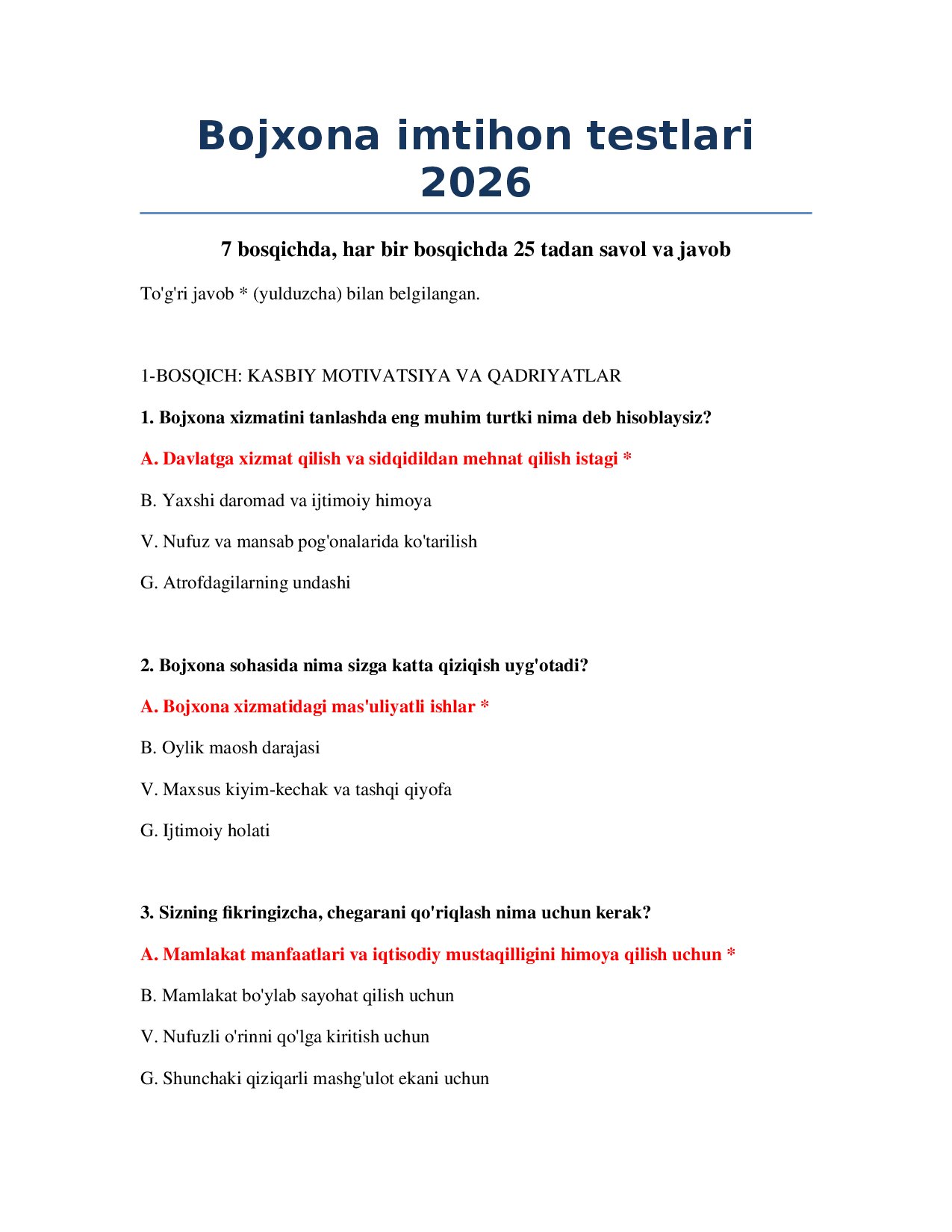 Bojxona imtihon testlari 2026

7 bosqichda, har bir bosqichda 25 tadan savol va javob

To'g'ri javob * (yulduzcha) bilan belgilangan.

1-BOSQICH: KASBIY MOTIVATSIYA VA QADRIYATLAR

1. Bojxona xizmatini tanlashda eng muhim turtki nima deb hisoblaysiz?

A. Davlatga xizmat qilish va sidqidildan mehnat qilish istagi *

B. Yaxshi daromad va ijtimoiy himoya

V. Nufuz va mansab pog'onalarida ko'tarilish

G. Atrofdagilarning undashi

2. Bojxona sohasida nima sizga katta qiziqish uyg'otadi?

A. Bojxona xizmatidagi mas'uliyatli ishlar *

B. Oylik maosh darajasi

V. Maxsus kiyim-kechak va tashqi qiyofa

G. Ijtimoiy holati

3. Sizning fikringizcha, chegarani qo'riqlash nima uchun kerak?

A. Mamlakat manfaatlari va iqtisodiy mustaqilligini himoya qilish uchun *

B. Mamlakat bo'ylab sayohat qilish uchun

V. Nufuzli o'rinni qo'lga kiritish uchun

G. Shunchaki qiziqarli mashg'ulot ekani uchun